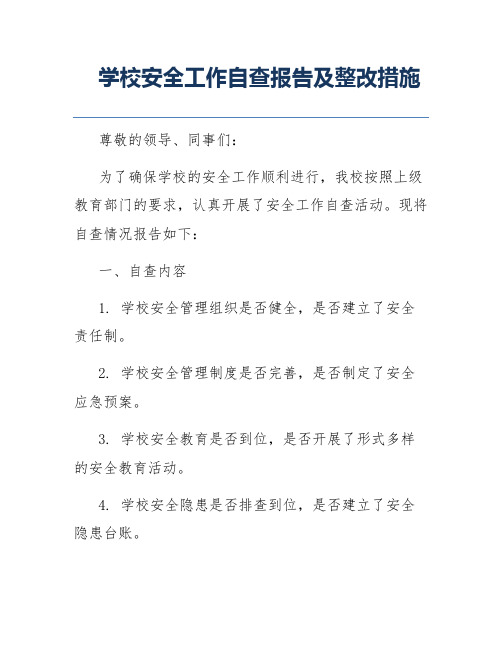 学校安全工作自查报告及整改措施

尊敬的领导、同事们：

为了确保学校的安全工作顺利进行，我校按照上级教育部门的要求，认真开展了安全工作自查活动。现将自查情况报告如下：

一、自查内容

1. 学校安全管理组织是否健全，是否建立了安全责任制。

2. 学校安全管理制度是否完善，是否制定了安全应急预案。

3. 学校安全教育是否到位，是否开展了形式多样的安全教育活动。

4. 学校安全隐患是否排查到位，是否建立了安全隐患台账。